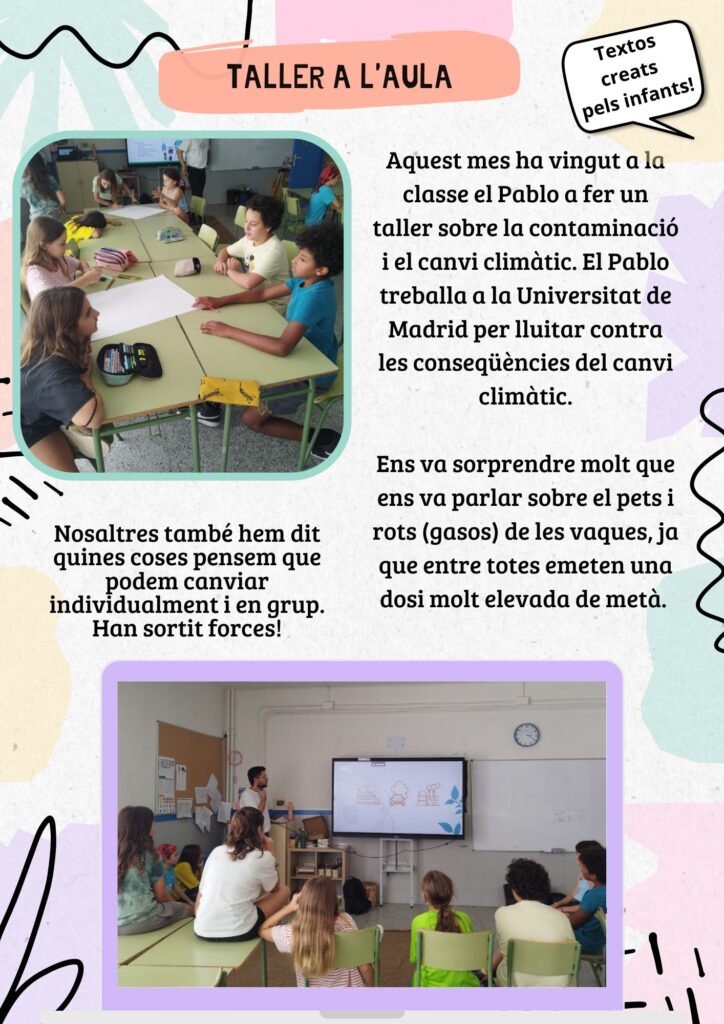 TALLER A L'AULA

Textos creats pels infants!

Aquest mes ha vingut a la classe el Pablo a fer un taller sobre la contaminació i el canvi climàtic. El Pablo treballa a la Universitat de Madrid per lluitar contra les conseqüències del canvi climàtic.

Ens va sorprendre molt que ens va parlar sobre el pets i rots (gasos) de les vaques, ja que entre totes emeten una dosi molt elevada de metà.

Nosaltres també hem dit quines coses pensem que podem canviar individualment i en grup. Han sortit forces!